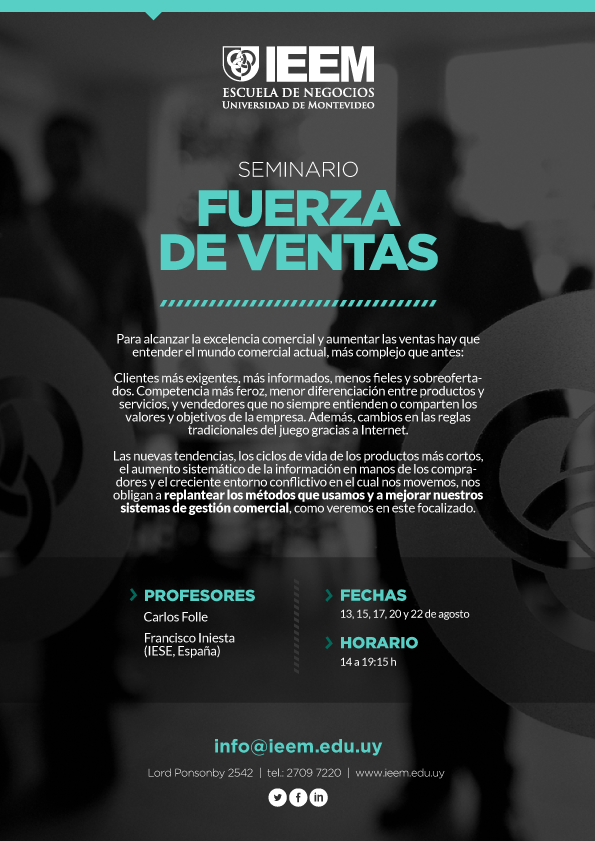 IEEM
ESCUELA DE NEGOCIOS
UNIVERSIDAD DE MONTEVIDEO

SEMINARIO
FUERZA DE VENTAS

Para alcanzar la excelencia comercial y aumentar las ventas hay que entender el mundo comercial actual, más complejo que antes:

Clientes más exigentes, más informados, menos fieles y sobreofertados. Competencia más feroz, menor diferenciación entre productos y servicios, y vendedores que no siempre entienden o comparten los valores y objetivos de la empresa. Además, cambios en las reglas tradicionales del juego gracias a Internet.

Las nuevas tendencias, los ciclos de vida de los productos más cortos, el aumento sistemático de la información en manos de los compradores y el creciente entorno conflictivo en el cual nos movemos, nos obligan a replantear los métodos que usamos y a mejorar nuestros sistemas de gestión comercial, como veremos en este focalizado.

PROFESORES
Carlos Folle
Francisco Iniesta (IESE, España)

FECHAS
13, 15, 17, 20 y 22 de agosto

HORARIO
14 a 19:15 h

info@ieem.edu.uy
Lord Ponsonby 2542 | tel.: 2709 7220 | www.ieem.edu.uy